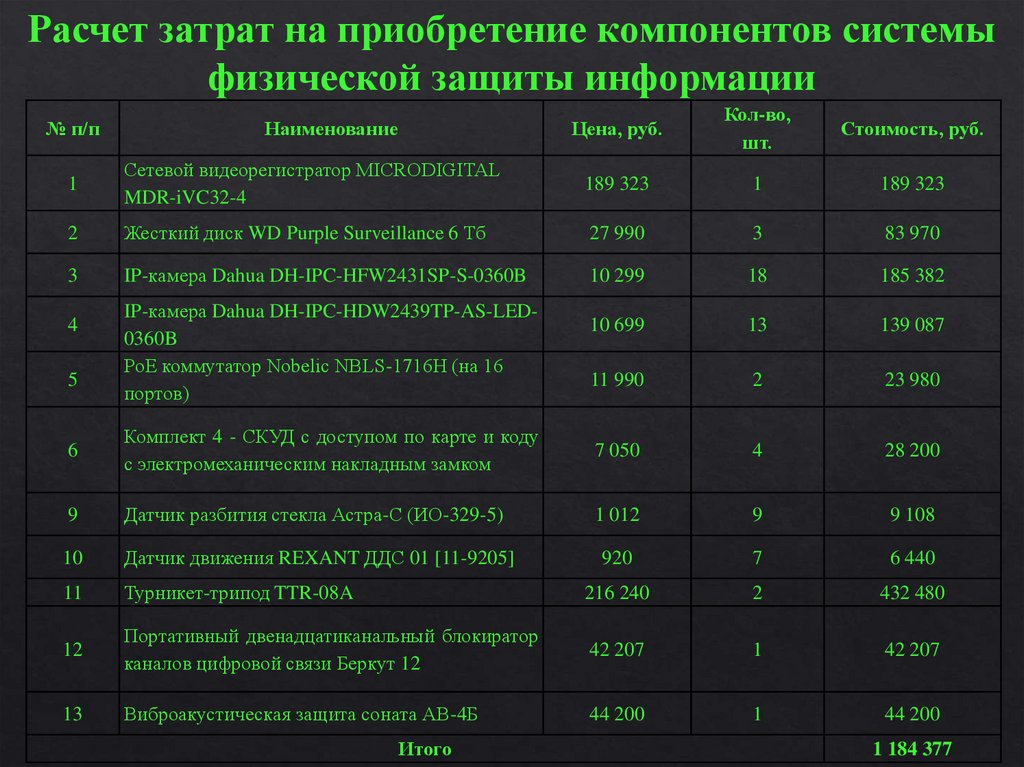 Расчет затрат на приобретение компонентов системы физической защиты информации

| № п/п | Наименование | Цена, руб. | Кол-во, шт. | Стоимость, руб. |
|---|---|---|---|---|
| 1 | Сетевой видеорегистратор MICRODIGITAL MDR-iVC32-4 | 189 323 | 1 | 189 323 |
| 2 | Жесткий диск WD Purple Surveillance 6 Тб | 27 990 | 3 | 83 970 |
| 3 | IP-камера Dahua DH-IPC-HFW2431SP-S-0360B | 10 299 | 18 | 185 382 |
| 4 | IP-камера Dahua DH-IPC-HDW2439TP-AS-LED-0360B | 10 699 | 13 | 139 087 |
| 5 | PoE коммутатор Nobelic NBLS-1716H (на 16 портов) | 11 990 | 2 | 23 980 |
| 6 | Комплект 4 - СКУД с доступом по карте и коду с электромеханическим накладным замком | 7 050 | 4 | 28 200 |
| 9 | Датчик разбития стекла Астра-С (ИО-329-5) | 1 012 | 9 | 9 108 |
| 10 | Датчик движения REXANT ДДС 01 [11-9205] | 920 | 7 | 6 440 |
| 11 | Турникет-трипод TTR-08A | 216 240 | 2 | 432 480 |
| 12 | Портативный двенадцатиканальный блокиратор каналов цифровой связи Беркут 12 | 42 207 | 1 | 42 207 |
| 13 | Виброакустическая защита соната АВ-4Б | 44 200 | 1 | 44 200 |
| Итого | | | | 1 184 377 |